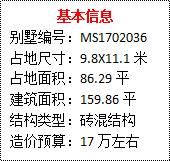 基本信息

别墅编号：MS1702036
占地尺寸：9.8X11.1 米
占地面积：86.29 平
建筑面积：159.86 平
结构类型：砖混结构
造价预算：17 万左右